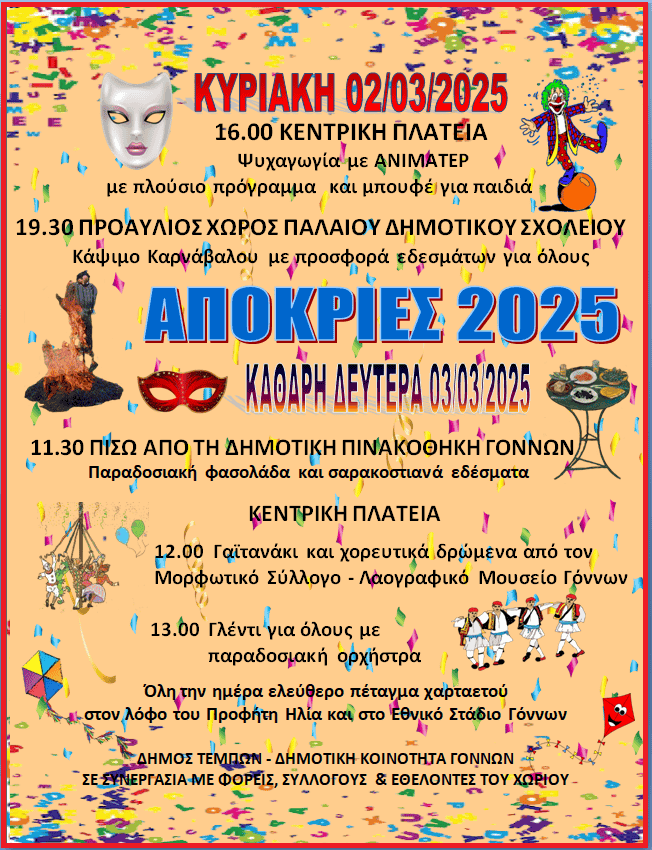 ΚΥΡΙΑΚΗ 02/03/2025

16.00 ΚΕΝΤΡΙΚΗ ΠΛΑΤΕΙΑ
Ψυχαγωγία με ΑΝΙΜΑΤΕΡ
με πλούσιο πρόγραμμα και μπουφέ για παιδιά

19.30 ΠΡΟΑΥΛΙΟΣ ΧΩΡΟΣ ΠΑΛΑΙΟΥ ΔΗΜΟΤΙΚΟΥ ΣΧΟΛΕΙΟΥ
Κάψιμο Καρνάβαλου με προσφορά εδεσμάτων για όλους

ΑΠΟΚΡΙΕΣ 2025

ΚΑΘΑΡΗ ΔΕΥΤΕΡΑ 03/03/2025

11.30 ΠΙΣΩ ΑΠΟ ΤΗ ΔΗΜΟΤΙΚΗ ΠΙΝΑΚΟΘΗΚΗ ΓΟΝΝΩΝ
Παραδοσιακή φασολάδα και σαρακοστιανά εδέσματα

ΚΕΝΤΡΙΚΗ ΠΛΑΤΕΙΑ

12.00 Γαϊτανάκι και χορευτικά δρώμενα από τον Μορφωτικό Σύλλογο - Λαογραφικό Μουσείο Γόννων

13.00 Γλέντι για όλους με παραδοσιακή ορχήστρα

Όλη την ημέρα ελεύθερο πέταγμα χαρταετού στον λόφο του Προφήτη Ηλία και στο Εθνικό Στάδιο Γόννων

ΔΗΜΟΣ ΤΕΜΠΩΝ - ΔΗΜΟΤΙΚΗ ΚΟΙΝΟΤΗΤΑ ΓΟΝΝΩΝ
ΣΕ ΣΥΝΕΡΓΑΣΙΑ ΜΕ ΦΟΡΕΙΣ, ΣΥΛΛΟΓΟΥΣ & ΕΘΕΛΟΝΤΕΣ ΤΟΥ ΧΩΡΙΟΥ